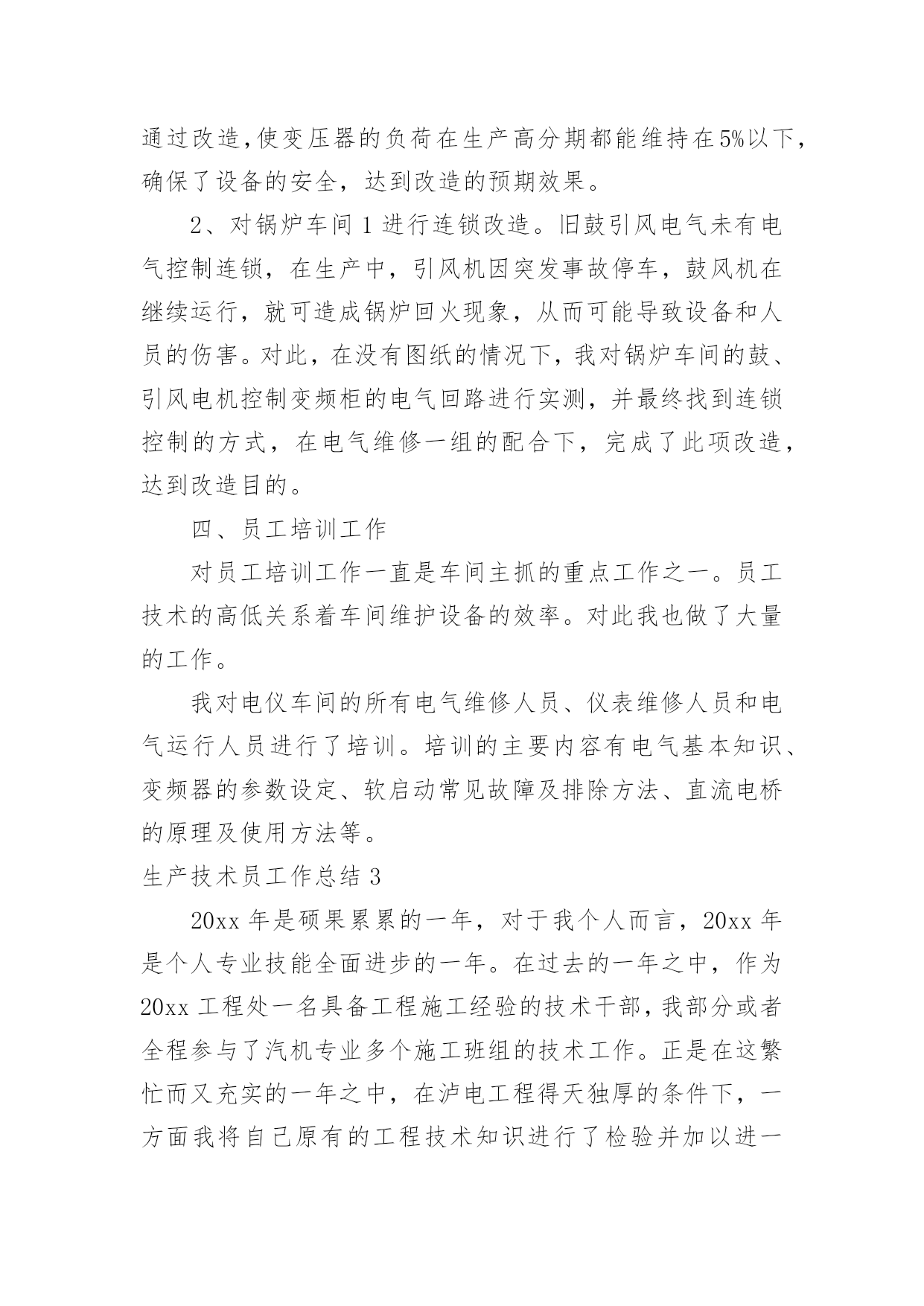 通过改造,使变压器的负荷在生产高分期都能维持在5%以下，确保了设备的安全，达到改造的预期效果。

2、对锅炉车间1进行连锁改造。旧鼓引风电气未有电气控制连锁，在生产中，引风机因突发事故停车，鼓风机在继续运行，就可造成锅炉回火现象，从而可能导致设备和人员的伤害。对此，在没有图纸的情况下，我对锅炉车间的鼓、引风电机控制变频柜的电气回路进行实测，并最终找到连锁控制的方式，在电气维修一组的配合下，完成了此项改造，达到改造目的。

四、员工培训工作

对员工培训工作一直是车间主抓的重点工作之一。员工技术的高低关系着车间维护设备的效率。对此我也做了大量的工作。

我对电仪车间的所有电气维修人员、仪表维修人员和电气运行人员进行了培训。培训的主要内容有电气基本知识、变频器的参数设定、软启动常见故障及排除方法、直流电桥的原理及使用方法等。

生产技术员工作总结3

20xx年是硕果累累的一年，对于我个人而言，20xx年是个人专业技能全面进步的一年。在过去的一年之中，作为20xx工程处一名具备工程施工经验的技术干部，我部分或者全程参与了汽机专业多个施工班组的技术工作。正是在这繁忙而又充实的一年之中，在泸电工程得天独厚的条件下，一方面我将自己原有的工程技术知识进行了检验并加以进一